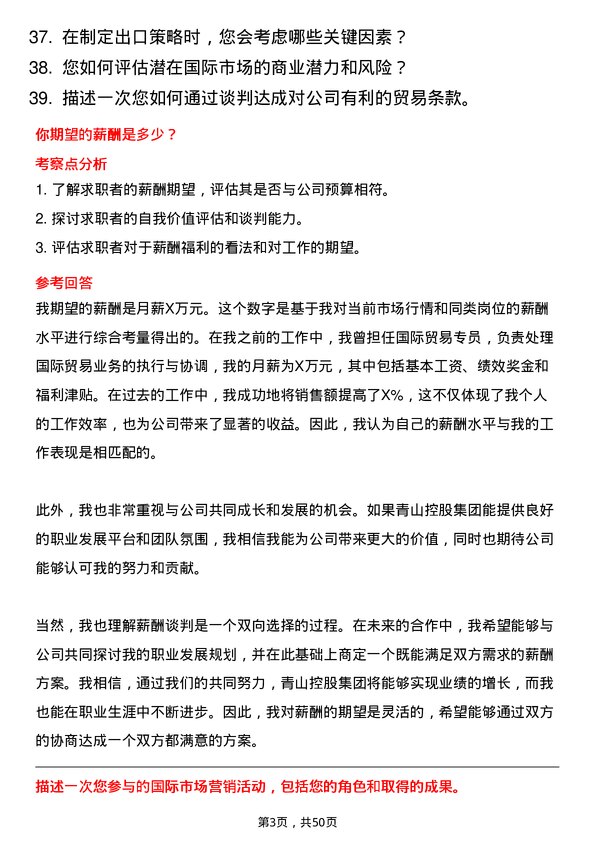 37. 在制定出口策略时，您会考虑哪些关键因素？

38. 您如何评估潜在国际市场的商业潜力和风险？

39. 描述一次您如何通过谈判达成对公司有利的贸易条款。

你期望的薪酬是多少？

考察点分析

1. 了解求职者的薪酬期望，评估其是否与公司预算相符。

2. 探讨求职者的自我价值评估和谈判能力。

3. 评估求职者对于薪酬福利的看法和对工作的期望。

参考回答

我期望的薪酬是月薪X万元。这个数字是基于我对当前市场行情和同类岗位的薪酬水平进行综合考量得出的。在我之前的工作中，我曾担任国际贸易专员，负责处理国际贸易业务的执行与协调，我的月薪为X万元，其中包括基本工资、绩效奖金和福利津贴。在过去的工作中，我成功地将销售额提高了X%，这不仅体现了我个人的工作效率，也为公司带来了显著的收益。因此，我认为自己的薪酬水平与我的工作表现是相匹配的。

此外，我也非常重视与公司共同成长和发展的机会。如果青山控股集团能提供良好的职业发展平台和团队氛围，我相信我能为公司带来更大的价值，同时也期待公司能够认可我的努力和贡献。

当然，我也理解薪酬谈判是一个双向选择的过程。在未来的合作中，我希望能够与公司共同探讨我的职业发展规划，并在此基础上商定一个既能满足双方需求的薪酬方案。我相信，通过我们的共同努力，青山控股集团将能够实现业绩的增长，而我也能在职业生涯中不断进步。因此，我对薪酬的期望是灵活的，希望能够通过双方的协商达成一个双方都满意的方案。

描述一次您参与的国际市场营销活动，包括您的角色和取得的成果。

第3页，共50页